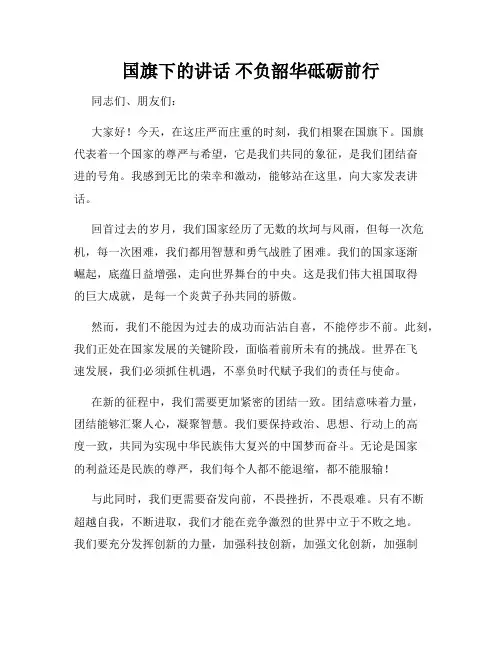 国旗下的讲话 不负韶华砥砺前行

同志们、朋友们：

大家好！今天，在这庄严而庄重的时刻，我们相聚在国旗下。国旗代表着一个国家的尊严与希望，它是我们共同的象征，是我们团结奋进的号角。我感到无比的荣幸和激动，能够站在这里，向大家发表讲话。

回首过去的岁月，我们国家经历了无数的坎坷与风雨，但每一次危机，每一次困难，我们都用智慧和勇气战胜了困难。我们的国家逐渐崛起，底蕴日益增强，走向世界舞台的中央。这是我们伟大祖国取得的巨大成就，是每一个炎黄子孙共同的骄傲。

然而，我们不能因为过去的成功而沾沾自喜，不能停步不前。此刻，我们正处在国家发展的关键阶段，面临着前所未有的挑战。世界在飞速发展，我们必须抓住机遇，不辜负时代赋予我们的责任与使命。

在新的征程中，我们需要更加紧密的团结一致。团结意味着力量，团结能够汇聚人心，凝聚智慧。我们要保持政治、思想、行动上的高度一致，共同为实现中华民族伟大复兴的中国梦而奋斗。无论是国家的利益还是民族的尊严，我们每个人都不能退缩，都不能服输！

与此同时，我们更需要奋发向前，不畏挫折，不畏艰难。只有不断超越自我，不断进取，我们才能在竞争激烈的世界中立于不败之地。我们要充分发挥创新的力量，加强科技创新，加强文化创新，加强制